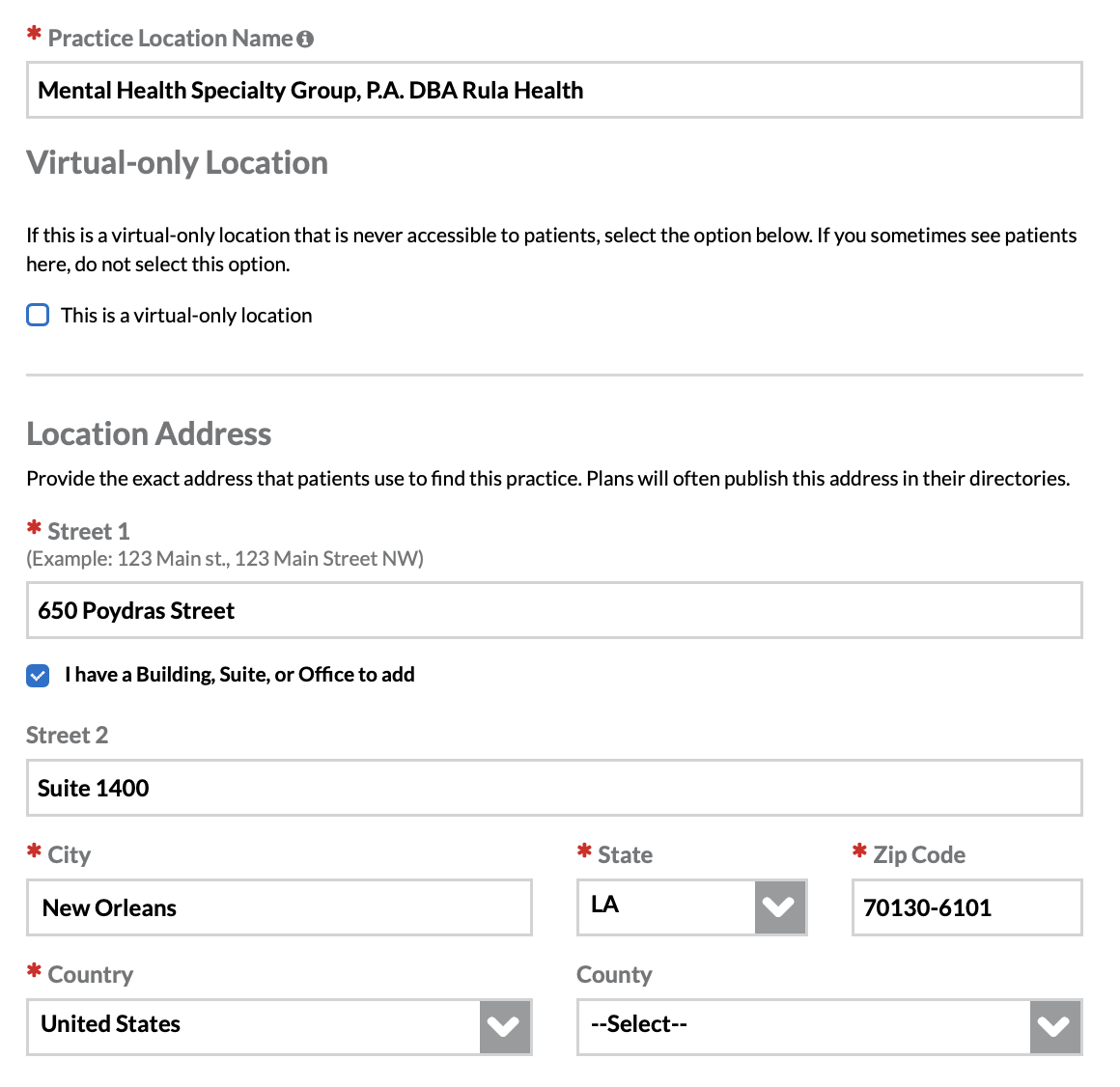 * Practice Location Name

Mental Health Specialty Group, P.A. DBA Rula Health

Virtual-only Location

If this is a virtual-only location that is never accessible to patients, select the option below. If you sometimes see patients here, do not select this option.

This is a virtual-only location

Location Address

Provide the exact address that patients use to find this practice. Plans will often publish this address in their directories.

* Street 1
(Example: 123 Main st., 123 Main Street NW)

650 Poydras Street

I have a Building, Suite, or Office to add

Street 2

Suite 1400

* City

New Orleans

* State

LA

* Zip Code

70130-6101

* Country

United States

County

--Select--